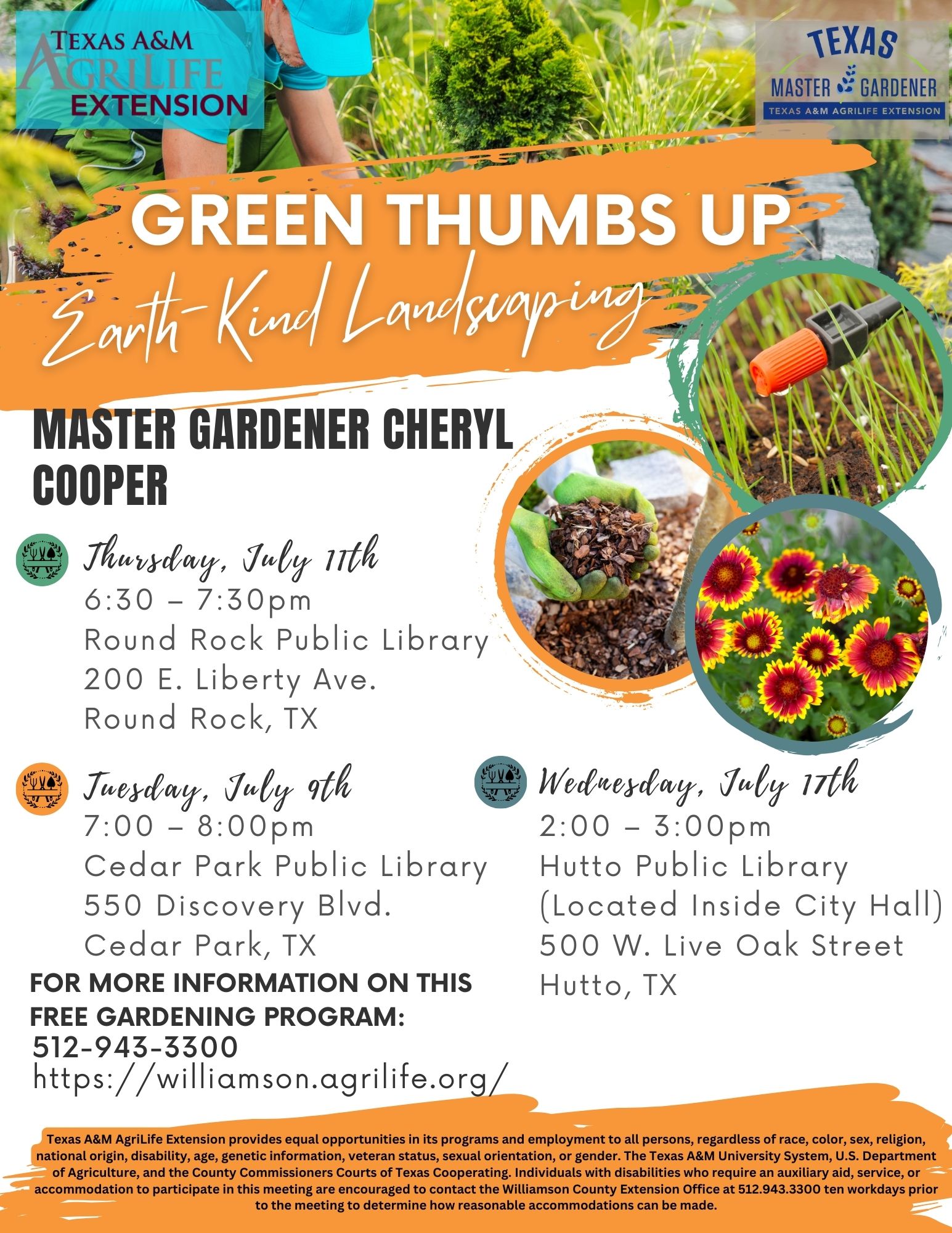 TEXAS A&M AGRILIFE EXTENSION

TEXAS MASTER GARDENER TEXAS A&M AGRILIFE EXTENSION

GREEN THUMBS UP

Earth-Kind Landscaping

MASTER GARDENER CHERYL COOPER

Thursday, July 11th
6:30 – 7:30pm
Round Rock Public Library
200 E. Liberty Ave.
Round Rock, TX

Tuesday, July 9th
7:00 – 8:00pm
Cedar Park Public Library
550 Discovery Blvd.
Cedar Park, TX

Wednesday, July 17th
2:00 – 3:00pm
Hutto Public Library
(Located Inside City Hall)
500 W. Live Oak Street
Hutto, TX

FOR MORE INFORMATION ON THIS FREE GARDENING PROGRAM:
512-943-3300
https://williamson.agrilife.org/

Texas A&M AgriLife Extension provides equal opportunities in its programs and employment to all persons, regardless of race, color, sex, religion, national origin, disability, age, genetic information, veteran status, sexual orientation, or gender. The Texas A&M University System, U.S. Department of Agriculture, and the County Commissioners Courts of Texas Cooperating. Individuals with disabilities who require an auxiliary aid, service, or accommodation to participate in this meeting are encouraged to contact the Williamson County Extension Office at 512.943.3300 ten workdays prior to the meeting to determine how reasonable accommodations can be made.